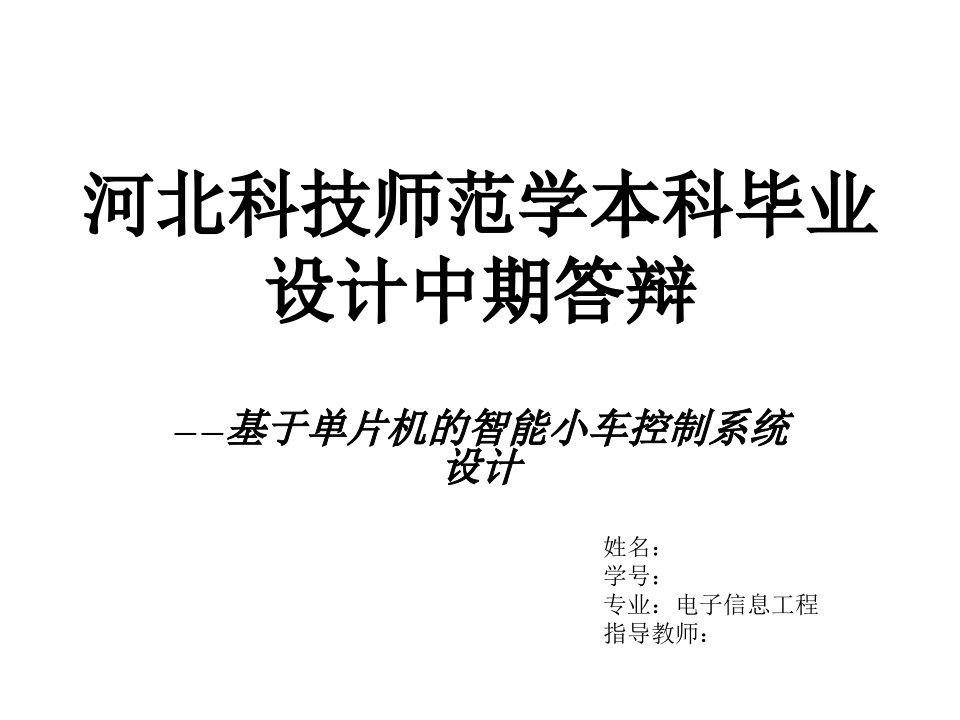 河北科技师范学本科毕业设计中期答辩

——基于单片机的智能小车控制系统设计

姓名：
学号：
专业：电子信息工程
指导教师：